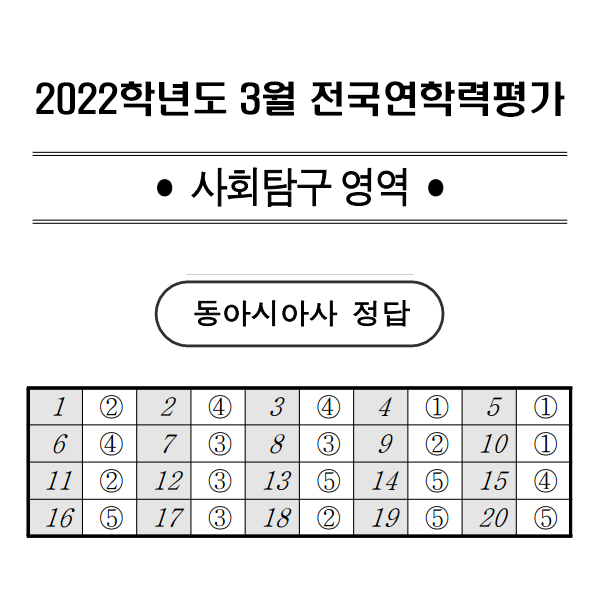 2022학년도 3월 전국연학력평가

• 사회탐구 영역 •

동아시아사 정답

| 1 | ② | 2 | ④ | 3 | ④ | 4 | ① | 5 | ① |
|---|---|---|---|---|---|---|---|---|---|
| 6 | ④ | 7 | ③ | 8 | ③ | 9 | ② | 10 | ① |
| 11 | ② | 12 | ③ | 13 | ⑤ | 14 | ⑤ | 15 | ④ |
| 16 | ⑤ | 17 | ③ | 18 | ② | 19 | ⑤ | 20 | ⑤ |